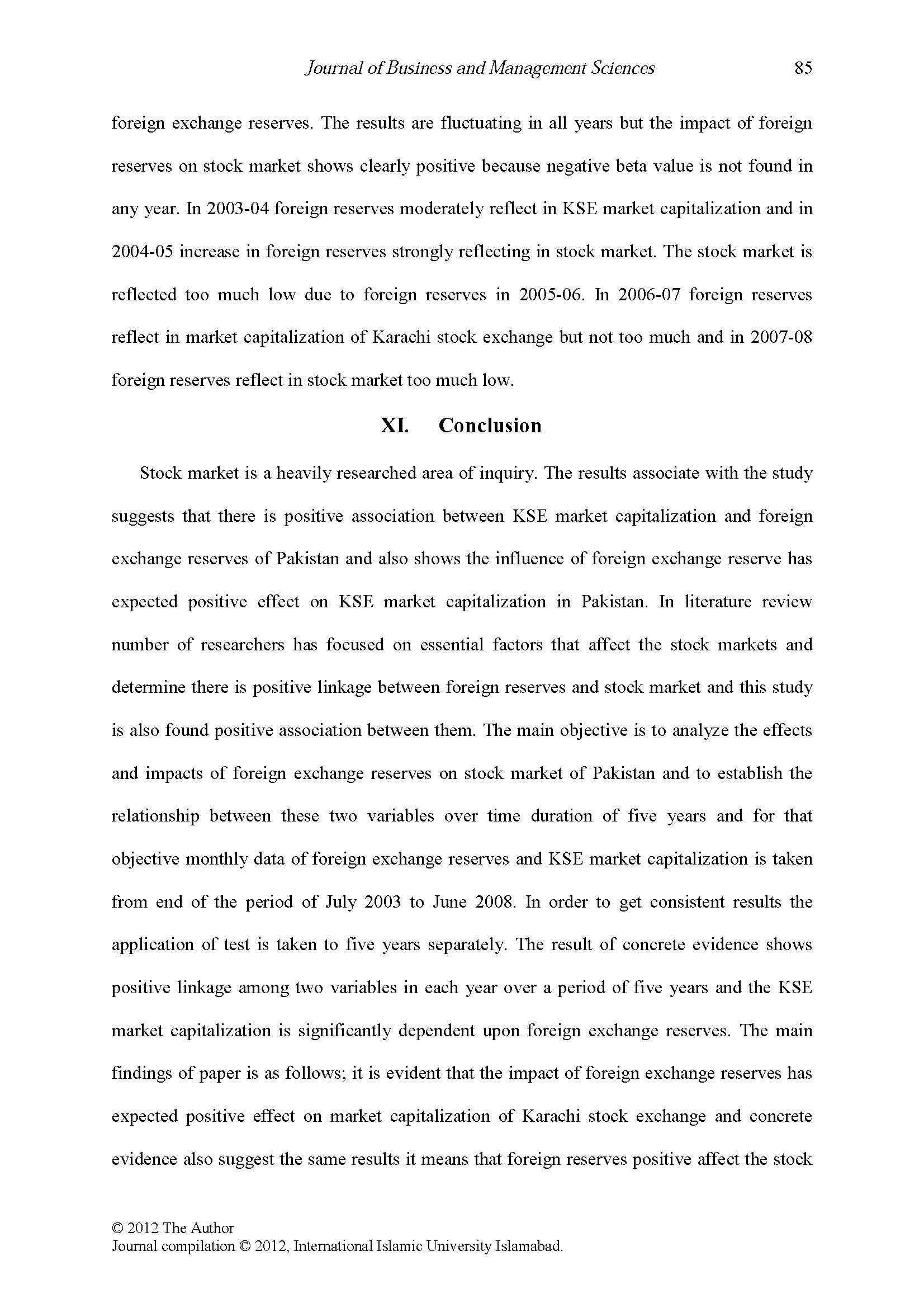 Journal of Business and Management Sciences 85

foreign exchange reserves. The results are fluctuating in all years but the impact of foreign reserves on stock market shows clearly positive because negative beta value is not found in any year. In 2003-04 foreign reserves moderately reflect in KSE market capitalization and in 2004-05 increase in foreign reserves strongly reflecting in stock market. The stock market is reflected too much low due to foreign reserves in 2005-06. In 2006-07 foreign reserves reflect in market capitalization of Karachi stock exchange but not too much and in 2007-08 foreign reserves reflect in stock market too much low.

XI. Conclusion

Stock market is a heavily researched area of inquiry. The results associate with the study suggests that there is positive association between KSE market capitalization and foreign exchange reserves of Pakistan and also shows the influence of foreign exchange reserve has expected positive effect on KSE market capitalization in Pakistan. In literature review number of researchers has focused on essential factors that affect the stock markets and determine there is positive linkage between foreign reserves and stock market and this study is also found positive association between them. The main objective is to analyze the effects and impacts of foreign exchange reserves on stock market of Pakistan and to establish the relationship between these two variables over time duration of five years and for that objective monthly data of foreign exchange reserves and KSE market capitalization is taken from end of the period of July 2003 to June 2008. In order to get consistent results the application of test is taken to five years separately. The result of concrete evidence shows positive linkage among two variables in each year over a period of five years and the KSE market capitalization is significantly dependent upon foreign exchange reserves. The main findings of paper is as follows; it is evident that the impact of foreign exchange reserves has expected positive effect on market capitalization of Karachi stock exchange and concrete evidence also suggest the same results it means that foreign reserves positive affect the stock

© 2012 The Author
Journal compilation © 2012, International Islamic University Islamabad.